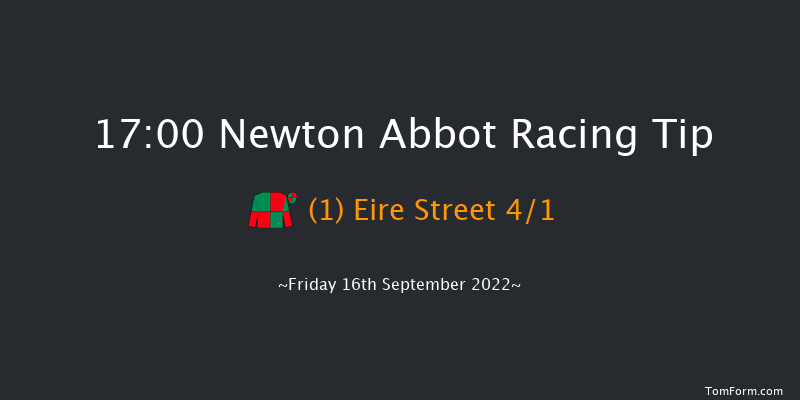 17:00 Newton Abbot Racing Tip

(1) Eire Street 4/1

~Friday 16th September 2022~

TomForm.com